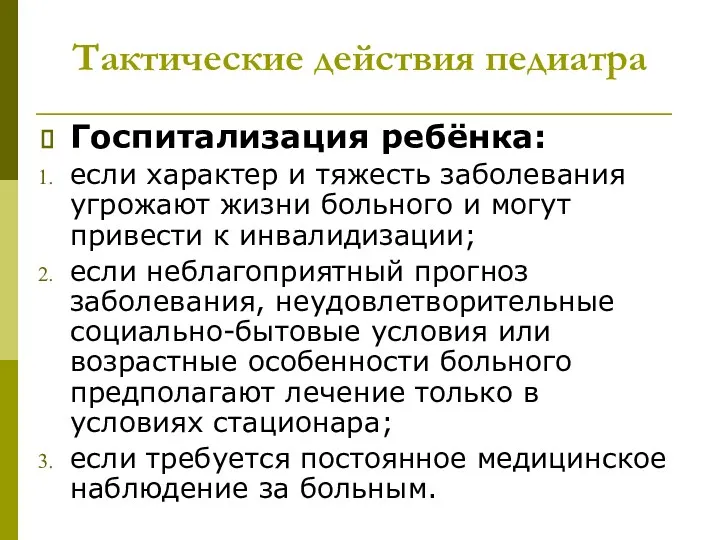 Тактические действия педиатра

Госпитализация ребёнка:

1. если характер и тяжесть заболевания угрожают жизни больного и могут привести к инвалидизации;
2. если неблагоприятный прогноз заболевания, неудовлетворительные социально-бытовые условия или возрастные особенности больного предполагают лечение только в условиях стационара;
3. если требуется постоянное медицинское наблюдение за больным.